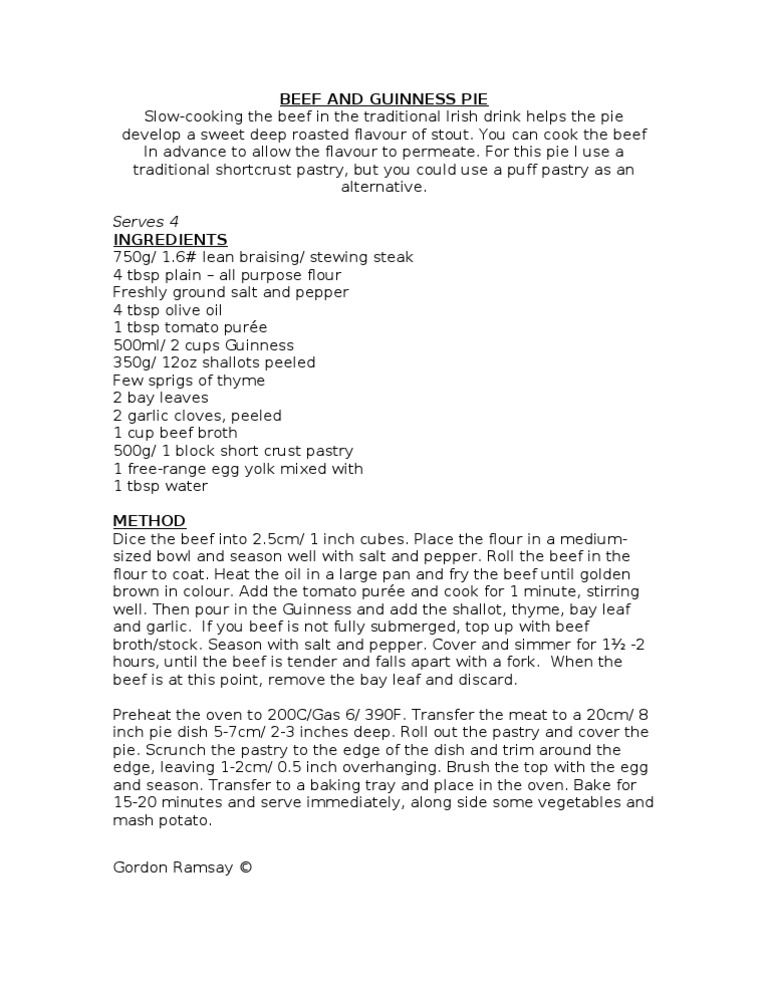 BEEF AND GUINNESS PIE
Slow-cooking the beef in the traditional Irish drink helps the pie develop a sweet deep roasted flavour of stout. You can cook the beef In advance to allow the flavour to permeate. For this pie I use a traditional shortcrust pastry, but you could use a puff pastry as an alternative.

Serves 4
INGREDIENTS
750g/ 1.6# lean braising/ stewing steak
4 tbsp plain – all purpose flour
Freshly ground salt and pepper
4 tbsp olive oil
1 tbsp tomato purée
500ml/ 2 cups Guinness
350g/ 12oz shallots peeled
Few sprigs of thyme
2 bay leaves
2 garlic cloves, peeled
1 cup beef broth
500g/ 1 block short crust pastry
1 free-range egg yolk mixed with
1 tbsp water

METHOD
Dice the beef into 2.5cm/ 1 inch cubes. Place the flour in a medium-sized bowl and season well with salt and pepper. Roll the beef in the flour to coat. Heat the oil in a large pan and fry the beef until golden brown in colour. Add the tomato purée and cook for 1 minute, stirring well. Then pour in the Guinness and add the shallot, thyme, bay leaf and garlic. If you beef is not fully submerged, top up with beef broth/stock. Season with salt and pepper. Cover and simmer for 1½ -2 hours, until the beef is tender and falls apart with a fork. When the beef is at this point, remove the bay leaf and discard.

Preheat the oven to 200C/Gas 6/ 390F. Transfer the meat to a 20cm/ 8 inch pie dish 5-7cm/ 2-3 inches deep. Roll out the pastry and cover the pie. Scrunch the pastry to the edge of the dish and trim around the edge, leaving 1-2cm/ 0.5 inch overhanging. Brush the top with the egg and season. Transfer to a baking tray and place in the oven. Bake for 15-20 minutes and serve immediately, along side some vegetables and mash potato.

Gordon Ramsay ©